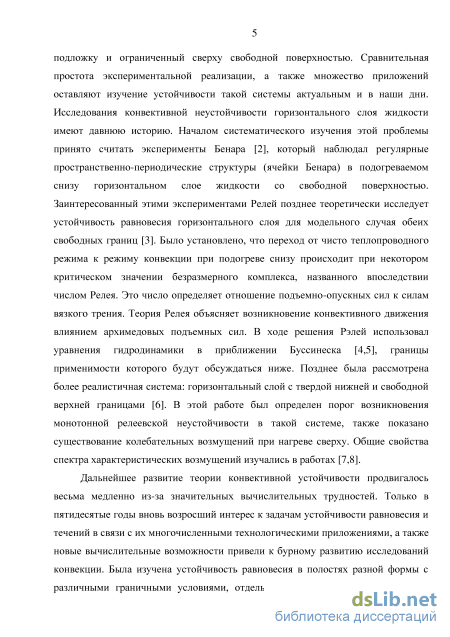 5

подложку и ограниченный сверху свободной поверхностью. Сравнительная простота экспериментальной реализации, а также множество приложений оставляют изучение устойчивости такой системы актуальным и в наши дни. Исследования конвективной неустойчивости горизонтального слоя жидкости имеют давнюю историю. Началом систематического изучения этой проблемы принято считать эксперименты Бенара [2], который наблюдал регулярные пространственно-периодические структуры (ячейки Бенара) в подогреваемом снизу горизонтальном слое жидкости со свободной поверхностью. Заинтересованный этими экспериментами Релей позднее теоретически исследует устойчивость равновесия горизонтального слоя для модельного случая обеих свободных границ [3]. Было установлено, что переход от чисто теплопроводного режима к режиму конвекции при подогреве снизу происходит при некотором критическом значении безразмерного комплекса, названного впоследствии числом Релея. Это число определяет отношение подъемно-опускных сил к силам вязкого трения. Теория Релея объясняет возникновение конвективного движения влиянием архимедовых подъемных сил. В ходе решения Рэлей использовал уравнения гидродинамики в приближении Буссинеска [4,5], границы применимости которого будут обсуждаться ниже. Позднее была рассмотрена более реалистичная система: горизонтальный слой с твердой нижней и свободной верхней границами [6]. В этой работе был определен порог возникновения монотонной релеевской неустойчивости в такой системе, также показано существование колебательных возмущений при нагреве сверху. Общие свойства спектра характеристических возмущений изучались в работах [7,8].

Дальнейшее развитие теории конвективной устойчивости продвигалось весьма медленно из-за значительных вычислительных трудностей. Только в пятидесятые годы вновь возросший интерес к задачам устойчивости равновесия и течений в связи с их многочисленными технологическими приложениями, а также новые вычислительные возможности привели к бурному развитию исследований конвекции. Была изучена устойчивость равновесия в полостях разной формы с различными граничными условиями, отдель

dsLib.net
библиотека диссертаций